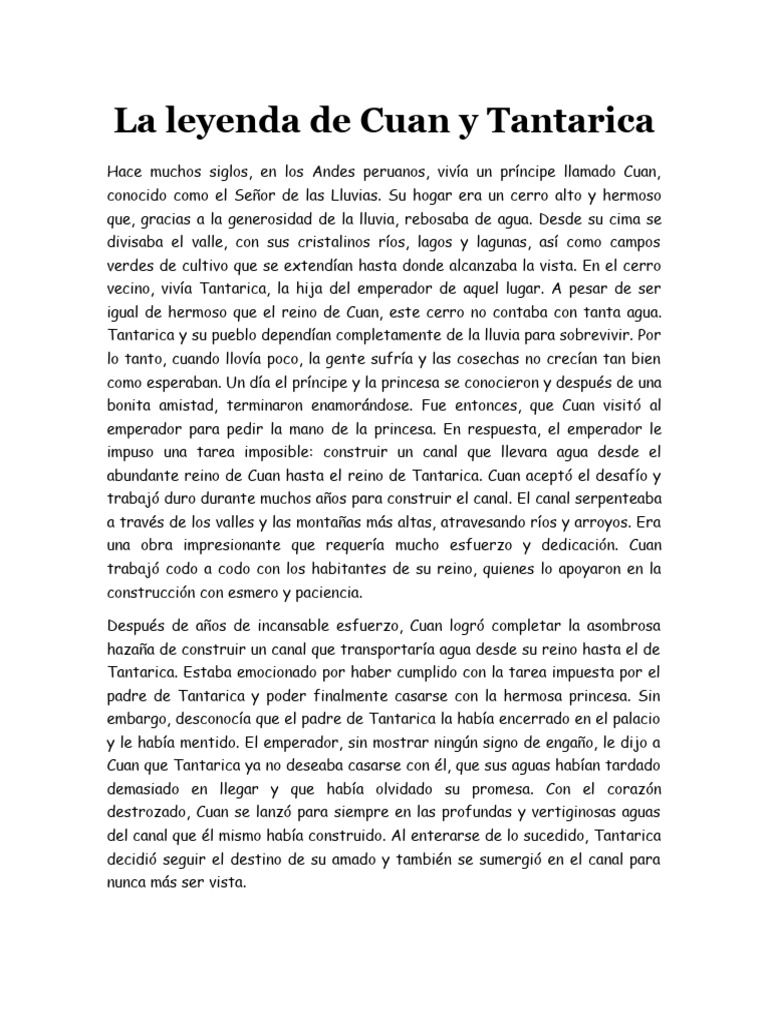 La leyenda de Cuan y Tantarica

Hace muchos siglos, en los Andes peruanos, vivía un príncipe llamado Cuan, conocido como el Señor de las Lluvias. Su hogar era un cerro alto y hermoso que, gracias a la generosidad de la lluvia, rebosaba de agua. Desde su cima se divisaba el valle, con sus cristalinos ríos, lagos y lagunas, así como campos verdes de cultivo que se extendían hasta donde alcanzaba la vista. En el cerro vecino, vivía Tantarica, la hija del emperador de aquel lugar. A pesar de ser igual de hermoso que el reino de Cuan, este cerro no contaba con tanta agua. Tantarica y su pueblo dependían completamente de la lluvia para sobrevivir. Por lo tanto, cuando llovía poco, la gente sufría y las cosechas no crecían tan bien como esperaban. Un día el príncipe y la princesa se conocieron y después de una bonita amistad, terminaron enamorándose. Fue entonces, que Cuan visitó al emperador para pedir la mano de la princesa. En respuesta, el emperador le impuso una tarea imposible: construir un canal que llevara agua desde el abundante reino de Cuan hasta el reino de Tantarica. Cuan aceptó el desafío y trabajó duro durante muchos años para construir el canal. El canal serpenteaba a través de los valles y las montañas más altas, atravesando ríos y arroyos. Era una obra impresionante que requería mucho esfuerzo y dedicación. Cuan trabajó codo a codo con los habitantes de su reino, quienes lo apoyaron en la construcción con esmero y paciencia.

Después de años de incansable esfuerzo, Cuan logró completar la asombrosa hazaña de construir un canal que transportaría agua desde su reino hasta el de Tantarica. Estaba emocionado por haber cumplido con la tarea impuesta por el padre de Tantarica y poder finalmente casarse con la hermosa princesa. Sin embargo, desconocía que el padre de Tantarica la había encerrado en el palacio y le había mentido. El emperador, sin mostrar ningún signo de engaño, le dijo a Cuan que Tantarica ya no deseaba casarse con él, que sus aguas habían tardado demasiado en llegar y que había olvidado su promesa. Con el corazón destrozado, Cuan se lanzó para siempre en las profundas y vertiginosas aguas del canal que él mismo había construido. Al enterarse de lo sucedido, Tantarica decidió seguir el destino de su amado y también se sumergió en el canal para nunca más ser vista.